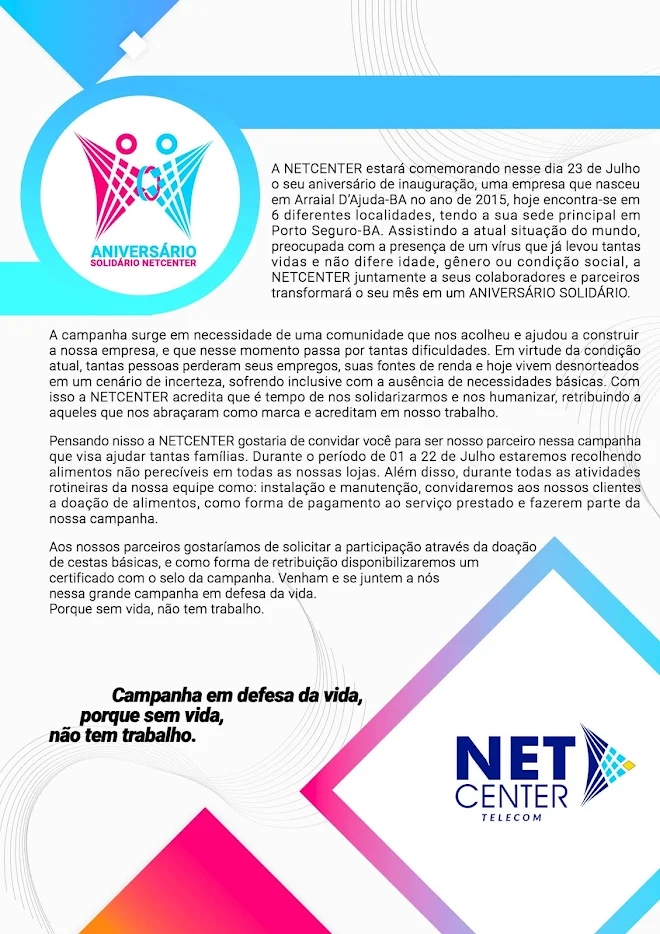 ANIVERSÁRIO
SOLIDÁRIO NETCENTER

A NETCENTER estará comemorando nesse dia 23 de Julho o seu aniversário de inauguração, uma empresa que nasceu em Arraial D'Ajuda-BA no ano de 2015, hoje encontra-se em 6 diferentes localidades, tendo a sua sede principal em Porto Seguro-BA. Assistindo a atual situação do mundo, preocupada com a presença de um vírus que já levou tantas vidas e não difere idade, gênero ou condição social, a NETCENTER juntamente a seus colaboradores e parceiros transformará o seu mês em um ANIVERSÁRIO SOLIDÁRIO.

A campanha surge em necessidade de uma comunidade que nos acolheu e ajudou a construir a nossa empresa, e que nesse momento passa por tantas dificuldades. Em virtude da condição atual, tantas pessoas perderam seus empregos, suas fontes de renda e hoje vivem desnorteados em um cenário de incerteza, sofrendo inclusive com a ausência de necessidades básicas. Com isso a NETCENTER acredita que é tempo de nos solidarizarmos e nos humanizar, retribuindo a aqueles que nos abraçaram como marca e acreditam em nosso trabalho.

Pensando nisso a NETCENTER gostaria de convidar você para ser nosso parceiro nessa campanha que visa ajudar tantas famílias. Durante o período de 01 a 22 de Julho estaremos recolhendo alimentos não perecíveis em todas as nossas lojas. Além disso, durante todas as atividades rotineiras da nossa equipe como: instalação e manutenção, convidaremos aos nossos clientes a doação de alimentos, como forma de pagamento ao serviço prestado e fazerem parte da nossa campanha.

Aos nossos parceiros gostaríamos de solicitar a participação através da doação de cestas básicas, e como forma de retribuição disponibilizaremos um certificado com o selo da campanha. Venham e se juntem a nós nessa grande campanha em defesa da vida.
Porque sem vida, não tem trabalho.

Campanha em defesa da vida,
porque sem vida,
não tem trabalho.

NET CENTER
TELECOM